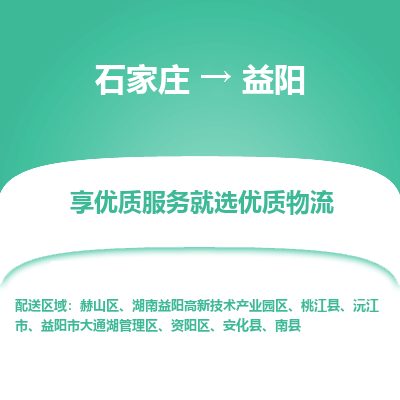 石家庄 → 益阳

享优质服务就选优质物流

配送区域：赫山区、湖南益阳高新技术产业园区、桃江县、沅江市、益阳市大通湖管理区、资阳区、安化县、南县